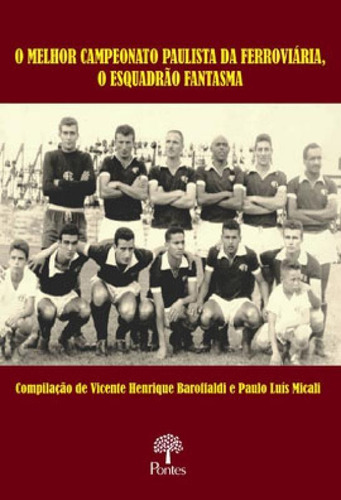 O MELHOR CAMPEONATO PAULISTA DA FERROVIÁRIA, O ESQUADRÃO FANTASMA

Compilação de Vicente Henrique Baroffaldi e Paulo Luís Micali

Pontes